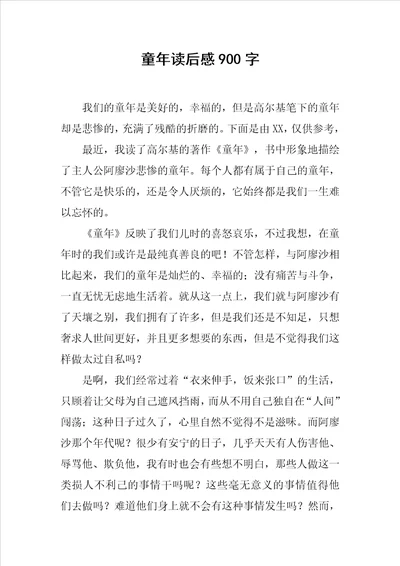 童年读后感900字

我们的童年是美好的，幸福的，但是高尔基笔下的童年却是悲惨的，充满了残酷的折磨的。下面是由XX，仅供参考，

最近，我读了高尔基的著作《童年》，书中形象地描绘了主人公阿廖沙悲惨的童年。每个人都有属于自己的童年，不管它是快乐的，还是令人厌烦的，它始终都是我们一生难以忘怀的。

《童年》反映了我们儿时的喜怒哀乐，不过我想，在童年时的我们或许是最纯真善良的吧！不管怎样，与阿廖沙相比起来，我们的童年是灿烂的、幸福的：没有痛苦与斗争，一直无忧无虑地生活着。就从这一点上，我们就与阿廖沙有了天壤之别，我们拥有了许多，但是我们还是不知足，只想奢求人世间更好，并且更多想要的东西，但是不觉得我们这样做太过自私吗？

是啊，我们经常过着“衣来伸手，饭来张口”的生活，只顾着让父母为自己遮风挡雨，而从不用自己独自在“人间”闯荡；这种日子过久了，心里自然不觉得不是滋味。而阿廖沙那个年代呢？很少有安宁的日子，几乎天天有人伤害他、辱骂他、欺负他，我有时也会有些想不明白，那些人做这一类损人不利己的事情干吗呢？这些毫无意义的事情值得他们去做吗？难道他们身上就不会有这种事情发生吗？然而，